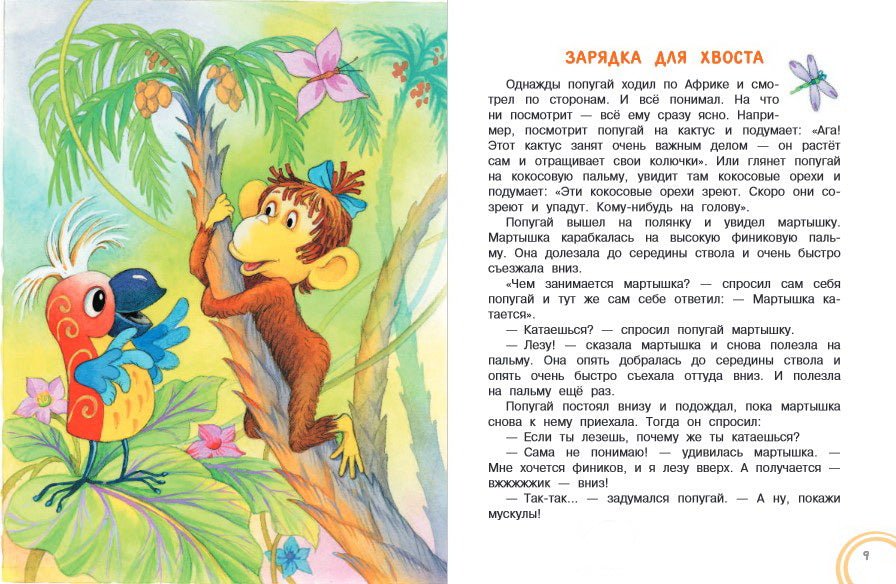 ЗАРЯДКА ДЛЯ ХВОСТА

Однажды попугай ходил по Африке и смотрел по сторонам. И всё понимал. На что ни посмотрит — всё ему сразу ясно. Например, посмотрит попугай на кактус и подумает: «Ага! Этот кактус занят очень важным делом — он растёт сам и отращивает свои колючки». Или глянет попугай на кокосовую пальму, увидит там кокосовые орехи и подумает: «Эти кокосовые орехи зреют. Скоро они созреют и упадут. Кому-нибудь на голову».

Попугай вышел на полянку и увидел мартышку. Мартышка карабкалась на высокую финиковую пальму. Она долезала до середины ствола и очень быстро съезжала вниз.

«Чем занимается мартышка? — спросил сам себя попугай и тут же сам себе ответил: — Мартышка катается».

— Катаешься? — спросил попугай мартышку.

— Лезу! — сказала мартышка и снова полезла на пальму. Она опять добралась до середины ствола и опять очень быстро съехала оттуда вниз. И полезла на пальму ещё раз.

Попугай постоял внизу и подождал, пока мартышка снова к нему приехала. Тогда он спросил:

— Если ты лезешь, почему же ты катаешься?

— Сама не понимаю! — удивилась мартышка. — Мне хочется фиников, и я лезу вверх. А получается — вжжжжжик — вниз!

— Так-так... — задумался попугай. — А ну, покажи мускулы!

9